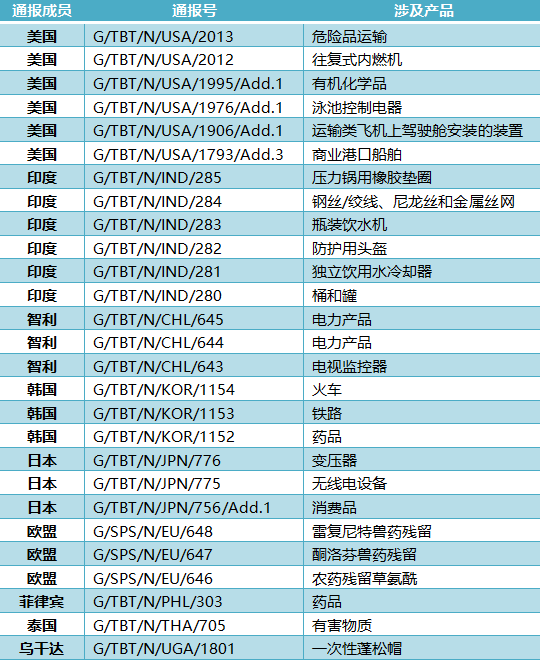 | 通报成员 | 通报号 | 涉及产品 |
|---|---|---|
| 美国 | G/TBT/N/USA/2013 | 危险品运输 |
| 美国 | G/TBT/N/USA/2012 | 往复式内燃机 |
| 美国 | G/TBT/N/USA/1995/Add.1 | 有机化学品 |
| 美国 | G/TBT/N/USA/1976/Add.1 | 泳池控制电器 |
| 美国 | G/TBT/N/USA/1906/Add.1 | 运输类飞机上驾驶舱安装的装置 |
| 美国 | G/TBT/N/USA/1793/Add.3 | 商业港口船舶 |
| 印度 | G/TBT/N/IND/285 | 压力锅用橡胶垫圈 |
| 印度 | G/TBT/N/IND/284 | 钢丝/绞线、尼龙丝和金属丝网 |
| 印度 | G/TBT/N/IND/283 | 瓶装饮水机 |
| 印度 | G/TBT/N/IND/282 | 防护用头盔 |
| 印度 | G/TBT/N/IND/281 | 独立饮用水冷却器 |
| 印度 | G/TBT/N/IND/280 | 桶和罐 |
| 智利 | G/TBT/N/CHL/645 | 电力产品 |
| 智利 | G/TBT/N/CHL/644 | 电力产品 |
| 智利 | G/TBT/N/CHL/643 | 电视监控器 |
| 韩国 | G/TBT/N/KOR/1154 | 火车 |
| 韩国 | G/TBT/N/KOR/1153 | 铁路 |
| 韩国 | G/TBT/N/KOR/1152 | 药品 |
| 日本 | G/TBT/N/JPN/776 | 变压器 |
| 日本 | G/TBT/N/JPN/775 | 无线电设备 |
| 日本 | G/TBT/N/JPN/756/Add.1 | 消费品 |
| 欧盟 | G/SPS/N/EU/648 | 雷复尼特兽药残留 |
| 欧盟 | G/SPS/N/EU/647 | 酮洛芬兽药残留 |
| 欧盟 | G/SPS/N/EU/646 | 农药残留草氨酰 |
| 菲律宾 | G/TBT/N/PHL/303 | 药品 |
| 泰国 | G/TBT/N/THA/705 | 有害物质 |
| 乌干达 | G/TBT/N/UGA/1801 | 一次性蓬松帽 |